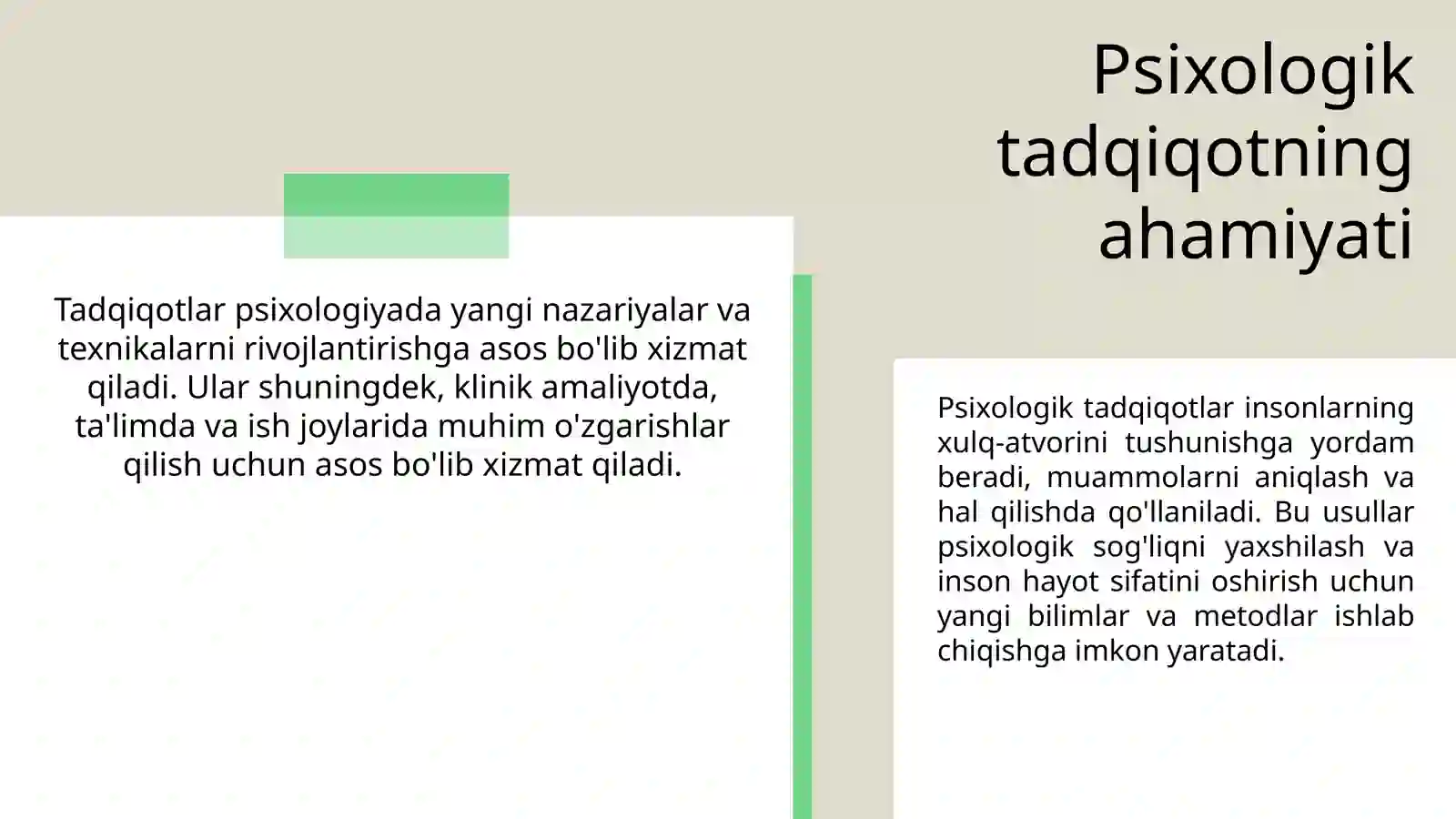 Psixologik tadqiqotning ahamiyati

Tadqiqotlar psixologiyada yangi nazariyalar va texnikalarni rivojlantirishga asos bo'lib xizmat qiladi. Ular shuningdek, klinik amaliyotda, ta'limda va ish joylarida muhim o'zgarishlar qilish uchun asos bo'lib xizmat qiladi.

Psixologik tadqiqotlar insonlarning xulq-atvorini tushunishga yordam beradi, muammolarni aniqlash va hal qilishda qo'llaniladi. Bu usullar psixologik sog'liqni yaxshilash va inson hayot sifatini oshirish uchun yangi bilimlar va metodlar ishlab chiqishga imkon yaratadi.